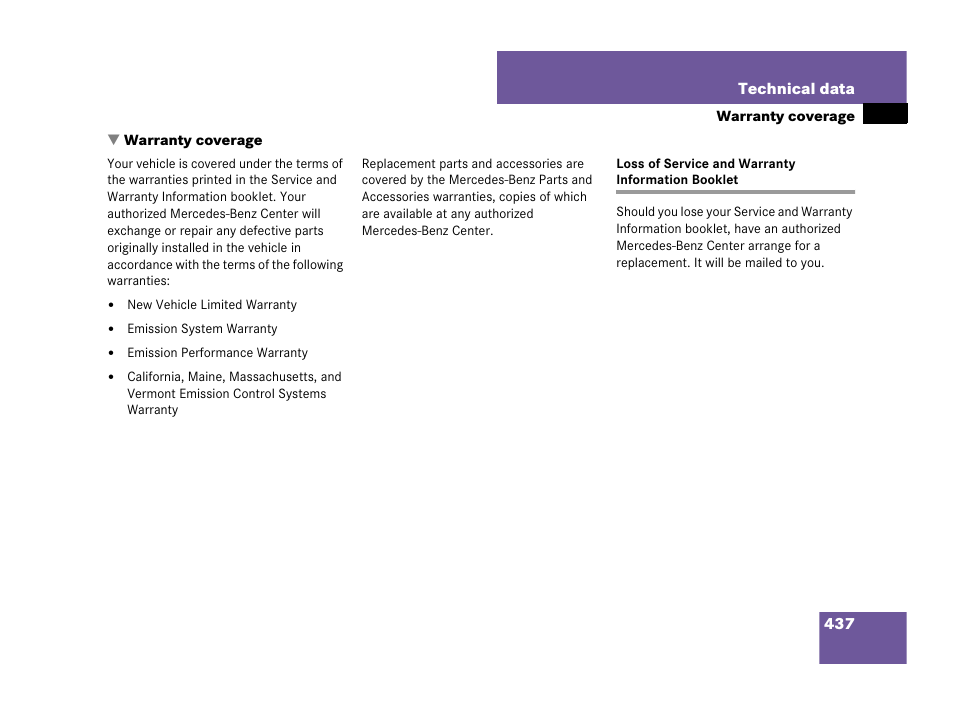 Technical data

Warranty coverage

▼ Warranty coverage

Your vehicle is covered under the terms of the warranties printed in the Service and Warranty Information booklet. Your authorized Mercedes-Benz Center will exchange or repair any defective parts originally installed in the vehicle in accordance with the terms of the following warranties:

• New Vehicle Limited Warranty

• Emission System Warranty

• Emission Performance Warranty

• California, Maine, Massachusetts, and Vermont Emission Control Systems Warranty

Replacement parts and accessories are covered by the Mercedes-Benz Parts and Accessories warranties, copies of which are available at any authorized Mercedes-Benz Center.

Loss of Service and Warranty Information Booklet

Should you lose your Service and Warranty Information booklet, have an authorized Mercedes-Benz Center arrange for a replacement. It will be mailed to you.

437